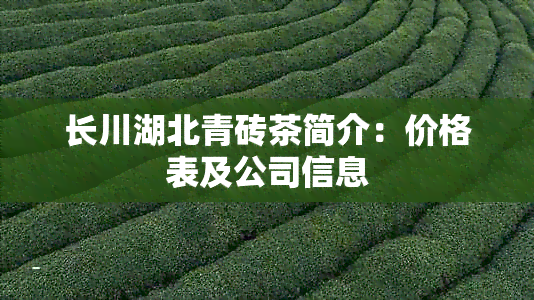 长川湖北青砖茶简介：价格表及公司信息